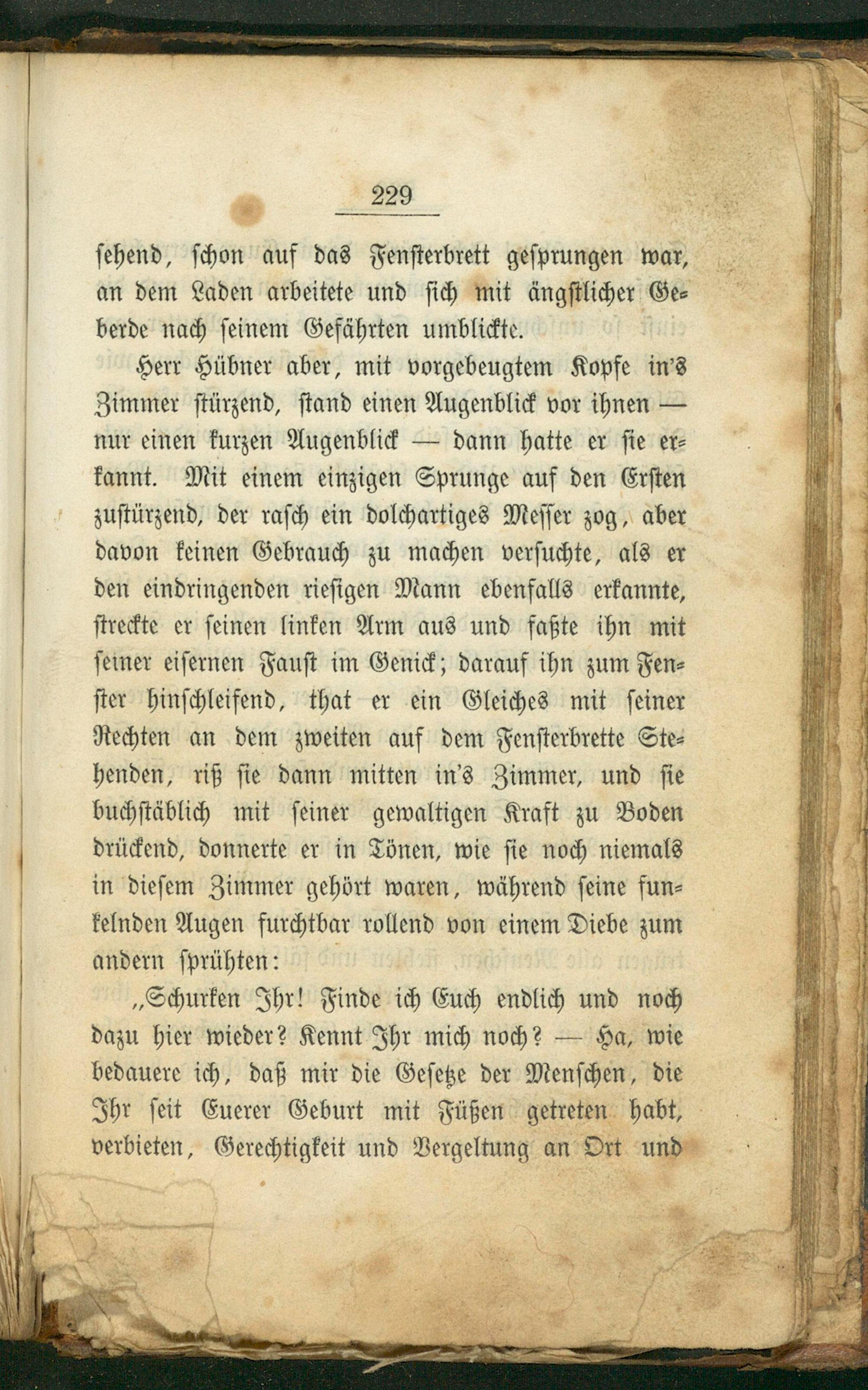 229

sehend, schon auf das Fensterbrett gesprungen war, an dem Laden arbeitete und sich mit ängstlicher Geberde nach seinem Gefährten umblickte.

Herr Hübner aber, mit vorgebeugtem Kopfe in's Zimmer stürzend, stand einen Augenblick vor ihnen — nur einen kurzen Augenblick — dann hatte er sie erkannt. Mit einem einzigen Sprunge auf den Ersten zustürzend, der rasch ein dolchartiges Messer zog, aber davon keinen Gebrauch zu machen versuchte, als er den eindringenden riesigen Mann ebenfalls erkannte, streckte er seinen linken Arm aus und faßte ihn mit seiner eisernen Faust im Genick; darauf ihn zum Fenster hinschleifend, that er ein Gleiches mit seiner Rechten an dem zweiten auf dem Fensterbrette Stehenden, riß sie dann mitten in's Zimmer, und sie buchstäblich mit seiner gewaltigen Kraft zu Boden drückend, donnerte er in Tönen, wie sie noch niemals in diesem Zimmer gehört waren, während seine funkelnden Augen furchtbar rollend von einem Diebe zum andern sprühten:

„Schurken Ihr! Finde ich Euch endlich und noch dazu hier wieder? Kennt Ihr mich noch? — Ha, wie bedauere ich, daß mir die Gesetze der Menschen, die Ihr seit Euerer Geburt mit Füßen getreten habt, verbieten, Gerechtigkeit und Vergeltung an Ort und